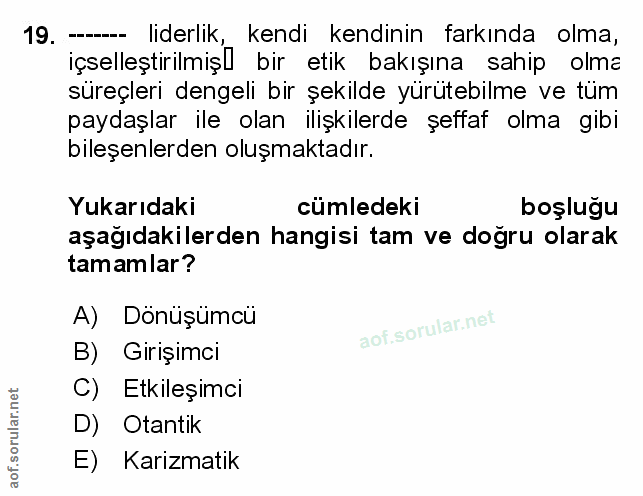 19. ------- liderlik, kendi kendinin farkında olma, içselleştirilmiş bir etik bakışına sahip olma süreçleri dengeli bir şekilde yürütebilme ve tüm paydaşlar ile olan ilişkilerde şeffaf olma gibi bileşenlerden oluşmaktadır.

Yukarıdaki cümledeki boşluğu aşağıdakilerden hangisi tam ve doğru olarak tamamlar?

A) Dönüşümcü
B) Girişimci
C) Etkileşimci
D) Otantik
E) Karizmatik

aof.sorular.net